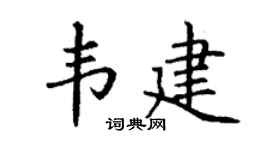 韦建
词典网